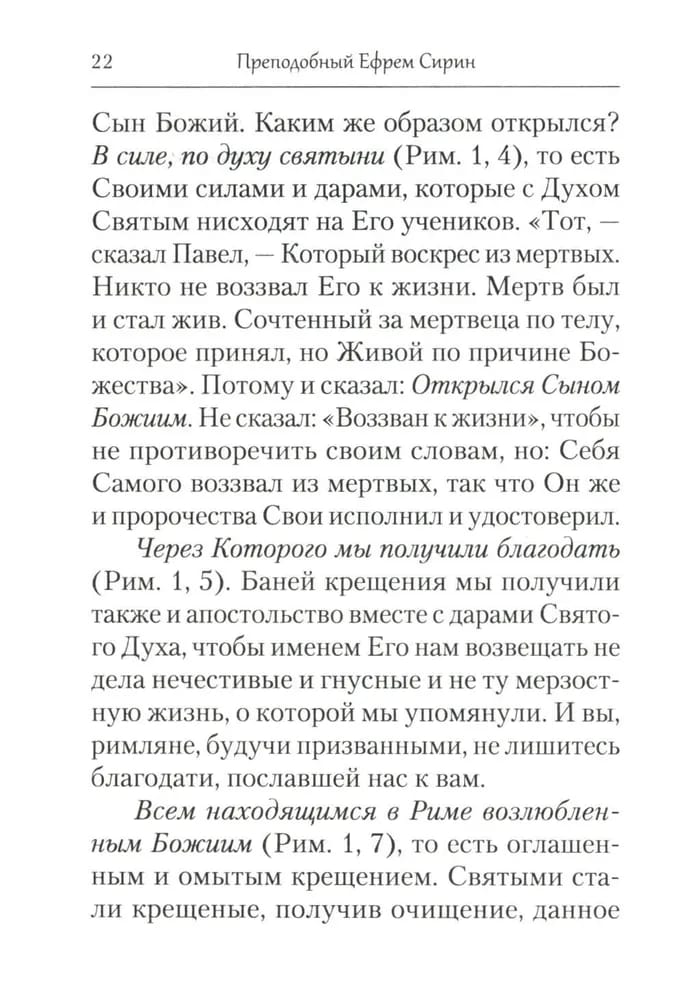 22 Преподобный Ефрем Сирин

Сын Божий. Каким же образом открылся? В силе, по духу святыни (Рим. 1, 4), то есть Своими силами и дарами, которые с Духом Святым нисходят на Его учеников. «Тот, — сказал Павел, — Который воскрес из мертвых. Никто не воззвал Его к жизни. Мертв был и стал жив. Сочтенный за мертвеца по телу, которое принял, но Живой по причине Божества». Потому и сказал: Открылся Сыном Божиим. Не сказал: «Воззван к жизни», чтобы не противоречить своим словам, но: Себя Самого воззвал из мертвых, так что Он же и пророчества Свои исполнил и удостоверил.

Через Которого мы получили благодать (Рим. 1, 5). Баней крещения мы получили также и апостольство вместе с дарами Святого Духа, чтобы именем Его нам возвещать не дела нечестивые и гнусные и не ту мерзостную жизнь, о которой мы упомянули. И вы, римляне, будучи призванными, не лишитесь благодати, пославшей нас к вам.

Всем находящимся в Риме возлюбленным Божиим (Рим. 1, 7), то есть оглашенным и омытым крещением. Святыми стали крещеные, получив очищение, данное